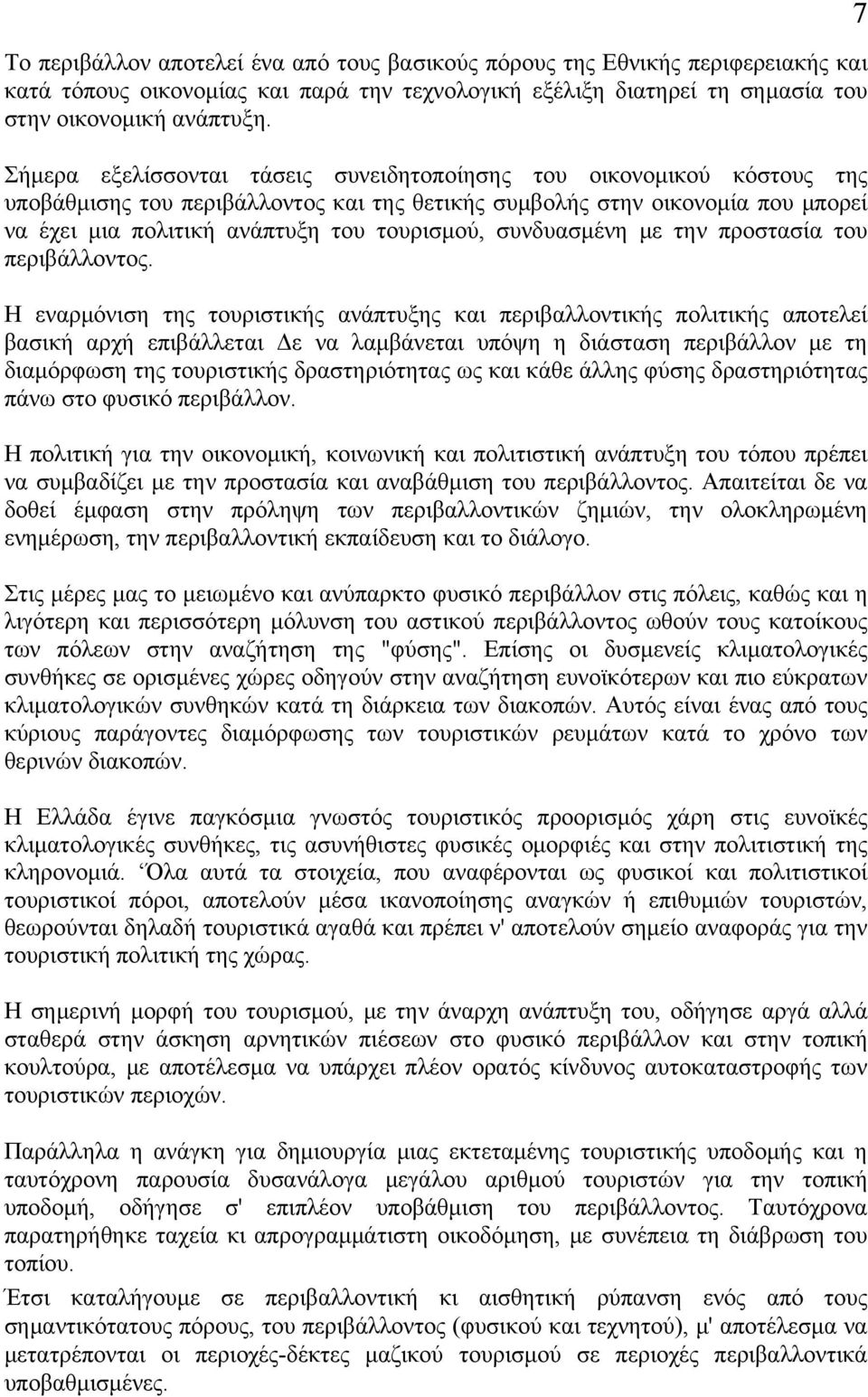 7

Το περιβάλλον αποτελεί ένα από τους βασικούς πόρους της Εθνικής περιφερειακής και κατά τόπους οικονομίας και παρά την τεχνολογική εξέλιξη διατηρεί τη σημασία του στην οικονομική ανάπτυξη.

Σήμερα εξελίσσονται τάσεις συνειδητοποίησης του οικονομικού κόστους της υποβάθμισης του περιβάλλοντος και της θετικής συμβολής στην οικονομία που μπορεί να έχει μια πολιτική ανάπτυξη του τουρισμού, συνδυασμένη με την προστασία του περιβάλλοντος.

Η εναρμόνιση της τουριστικής ανάπτυξης και περιβαλλοντικής πολιτικής αποτελεί βασική αρχή επιβάλλεται Δε να λαμβάνεται υπόψη η διάσταση περιβάλλον με τη διαμόρφωση της τουριστικής δραστηριότητας ως και κάθε άλλης φύσης δραστηριότητας πάνω στο φυσικό περιβάλλον.

Η πολιτική για την οικονομική, κοινωνική και πολιτιστική ανάπτυξη του τόπου πρέπει να συμβαδίζει με την προστασία και αναβάθμιση του περιβάλλοντος. Απαιτείται δε να δοθεί έμφαση στην πρόληψη των περιβαλλοντικών ζημιών, την ολοκληρωμένη ενημέρωση, την περιβαλλοντική εκπαίδευση και το διάλογο.

Στις μέρες μας το μειωμένο και ανύπαρκτο φυσικό περιβάλλον στις πόλεις, καθώς και η λιγότερη και περισσότερη μόλυνση του αστικού περιβάλλοντος ωθούν τους κατοίκους των πόλεων στην αναζήτηση της "φύσης". Επίσης οι δυσμενείς κλιματολογικές συνθήκες σε ορισμένες χώρες οδηγούν στην αναζήτηση ευνοϊκότερων και πιο εύκρατων κλιματολογικών συνθηκών κατά τη διάρκεια των διακοπών. Αυτός είναι ένας από τους κύριους παράγοντες διαμόρφωσης των τουριστικών ρευμάτων κατά το χρόνο των θερινών διακοπών.

Η Ελλάδα έγινε παγκόσμια γνωστός τουριστικός προορισμός χάρη στις ευνοϊκές κλιματολογικές συνθήκες, τις ασυνήθιστες φυσικές ομορφιές και στην πολιτιστική της κληρονομιά. Όλα αυτά τα στοιχεία, που αναφέρονται ως φυσικοί και πολιτιστικοί τουριστικοί πόροι, αποτελούν μέσα ικανοποίησης αναγκών ή επιθυμιών τουριστών, θεωρούνται δηλαδή τουριστικά αγαθά και πρέπει ν' αποτελούν σημείο αναφοράς για την τουριστική πολιτική της χώρας.

Η σημερινή μορφή του τουρισμού, με την άναρχη ανάπτυξη του, οδήγησε αργά αλλά σταθερά στην άσκηση αρνητικών πιέσεων στο φυσικό περιβάλλον και στην τοπική κουλτούρα, με αποτέλεσμα να υπάρχει πλέον ορατός κίνδυνος αυτοκαταστροφής των τουριστικών περιοχών.

Παράλληλα η ανάγκη για δημιουργία μιας εκτεταμένης τουριστικής υποδομής και η ταυτόχρονη παρουσία δυσανάλογα μεγάλου αριθμού τουριστών για την τοπική υποδομή, οδήγησε σ' επιπλέον υποβάθμιση του περιβάλλοντος. Ταυτόχρονα παρατηρήθηκε ταχεία κι απρογραμμάτιστη οικοδόμηση, με συνέπεια τη διάβρωση του τοπίου.

Έτσι καταλήγουμε σε περιβαλλοντική κι αισθητική ρύπανση ενός από τους σημαντικότατους πόρους, του περιβάλλοντος (φυσικού και τεχνητού), μ' αποτέλεσμα να μετατρέπονται οι περιοχές-δέκτες μαζικού τουρισμού σε περιοχές περιβαλλοντικά υποβαθμισμένες.